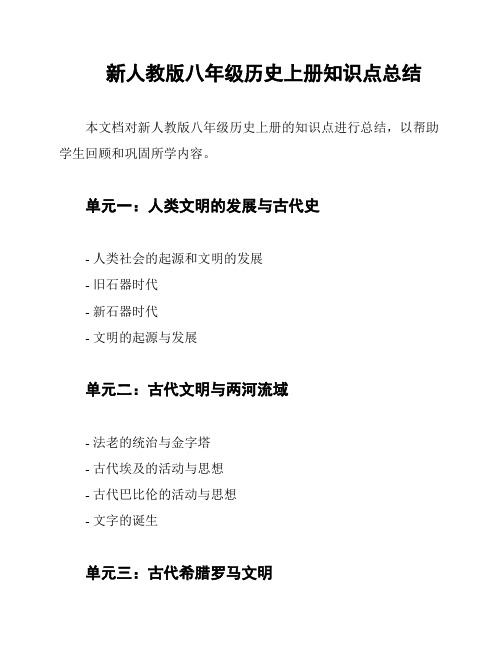 新人教版八年级历史上册知识点总结

本文档对新人教版八年级历史上册的知识点进行总结，以帮助学生回顾和巩固所学内容。

单元一：人类文明的发展与古代史

- 人类社会的起源和文明的发展
- 旧石器时代
- 新石器时代
- 文明的起源与发展

单元二：古代文明与两河流域

- 法老的统治与金字塔
- 古代埃及的活动与思想
- 古代巴比伦的活动与思想
- 文字的诞生

单元三：古代希腊罗马文明